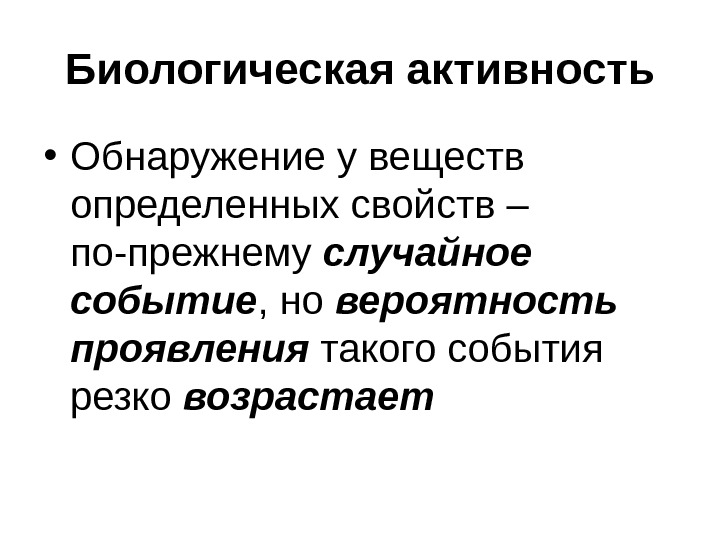 Биологическая активность

• Обнаружение у веществ определенных свойств – по-прежнему случайное событие, но вероятность проявления такого события резко возрастает